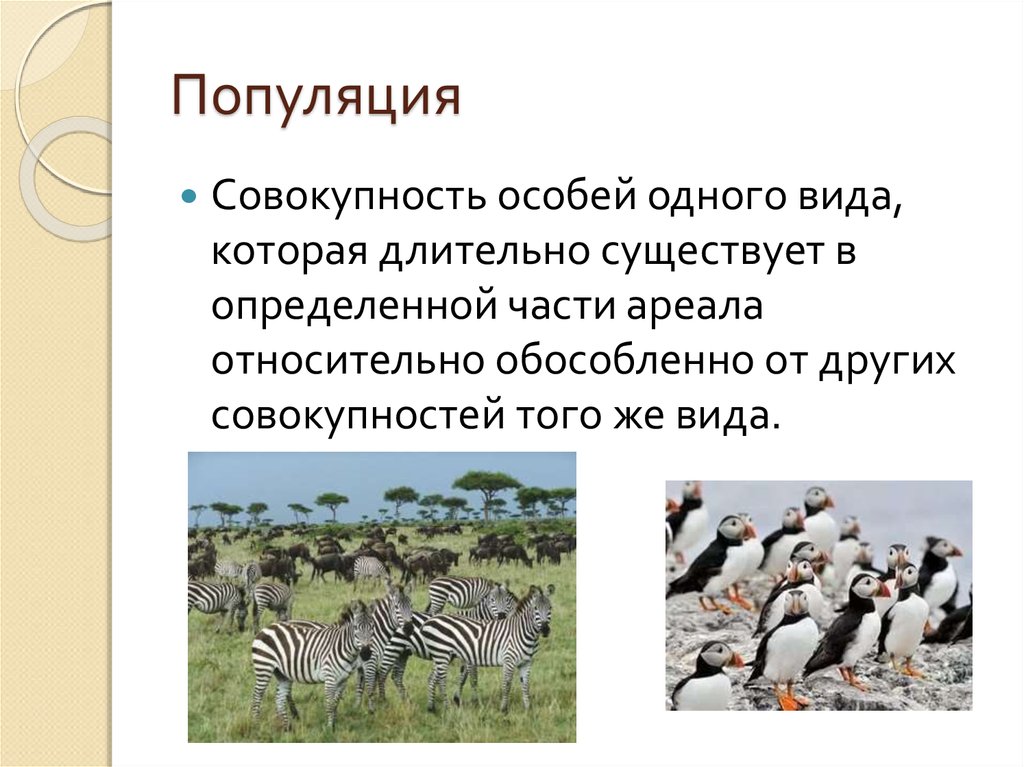 Популяция

Совокупность особей одного вида, которая длительно существует в определенной части ареала относительно обособленно от других совокупностей того же вида.